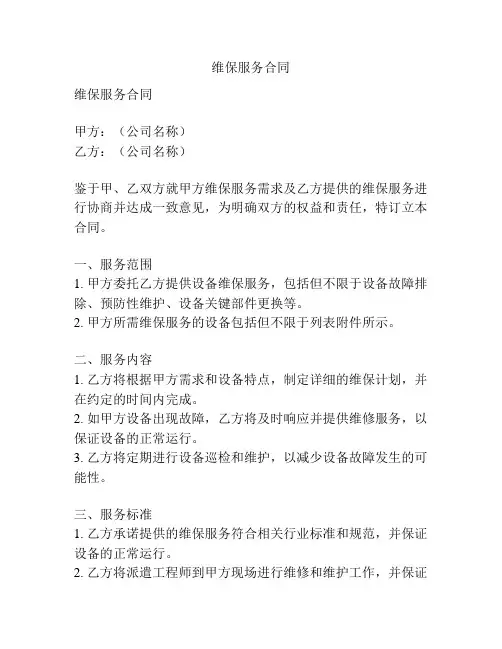 维保服务合同

维保服务合同

甲方：（公司名称）
乙方：（公司名称）

鉴于甲、乙双方就甲方维保服务需求及乙方提供的维保服务进行协商并达成一致意见，为明确双方的权益和责任，特订立本合同。

一、服务范围
1. 甲方委托乙方提供设备维保服务，包括但不限于设备故障排除、预防性维护、设备关键部件更换等。
2. 甲方所需维保服务的设备包括但不限于列表附件所示。

二、服务内容
1. 乙方将根据甲方需求和设备特点，制定详细的维保计划，并在约定的时间内完成。
2. 如甲方设备出现故障，乙方将及时响应并提供维修服务，以保证设备的正常运行。
3. 乙方将定期进行设备巡检和维护，以减少设备故障发生的可能性。

三、服务标准
1. 乙方承诺提供的维保服务符合相关行业标准和规范，并保证设备的正常运行。
2. 乙方将派遣工程师到甲方现场进行维修和维护工作，并保证